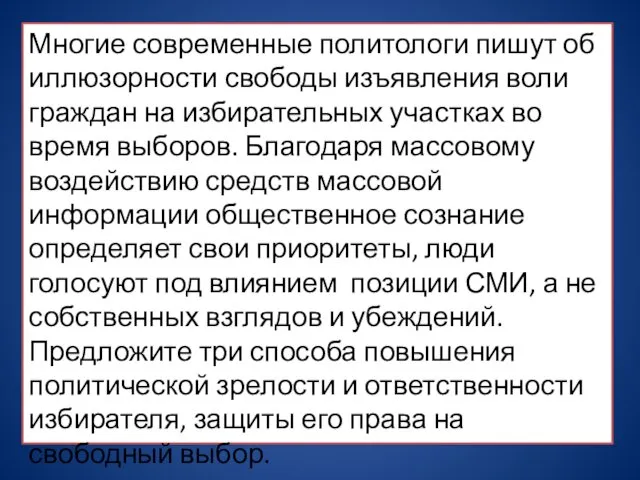 Многие современные политологи пишут об иллюзорности свободы изъявления воли граждан на избирательных участках во время выборов. Благодаря массовому воздействию средств массовой информации общественное сознание определяет свои приоритеты, люди голосуют под влиянием позиции СМИ, а не собственных взглядов и убеждений. Предложите три способа повышения политической зрелости и ответственности избирателя, защиты его права на свободный выбор.